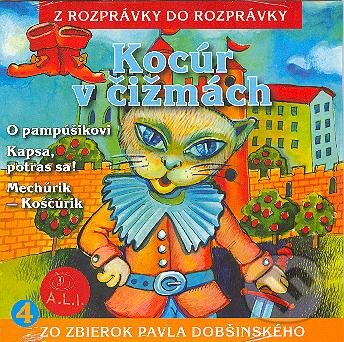 Z ROZPRÁVKY DO ROZPRÁVKY

Kocúr v čižmách

O pampúšikovi

Kapsa, potras sa!

Mechúrik – Koščúrik

A.L.I.

4

ZO ZBIEROK PAVLA DOBŠINSKÉHO